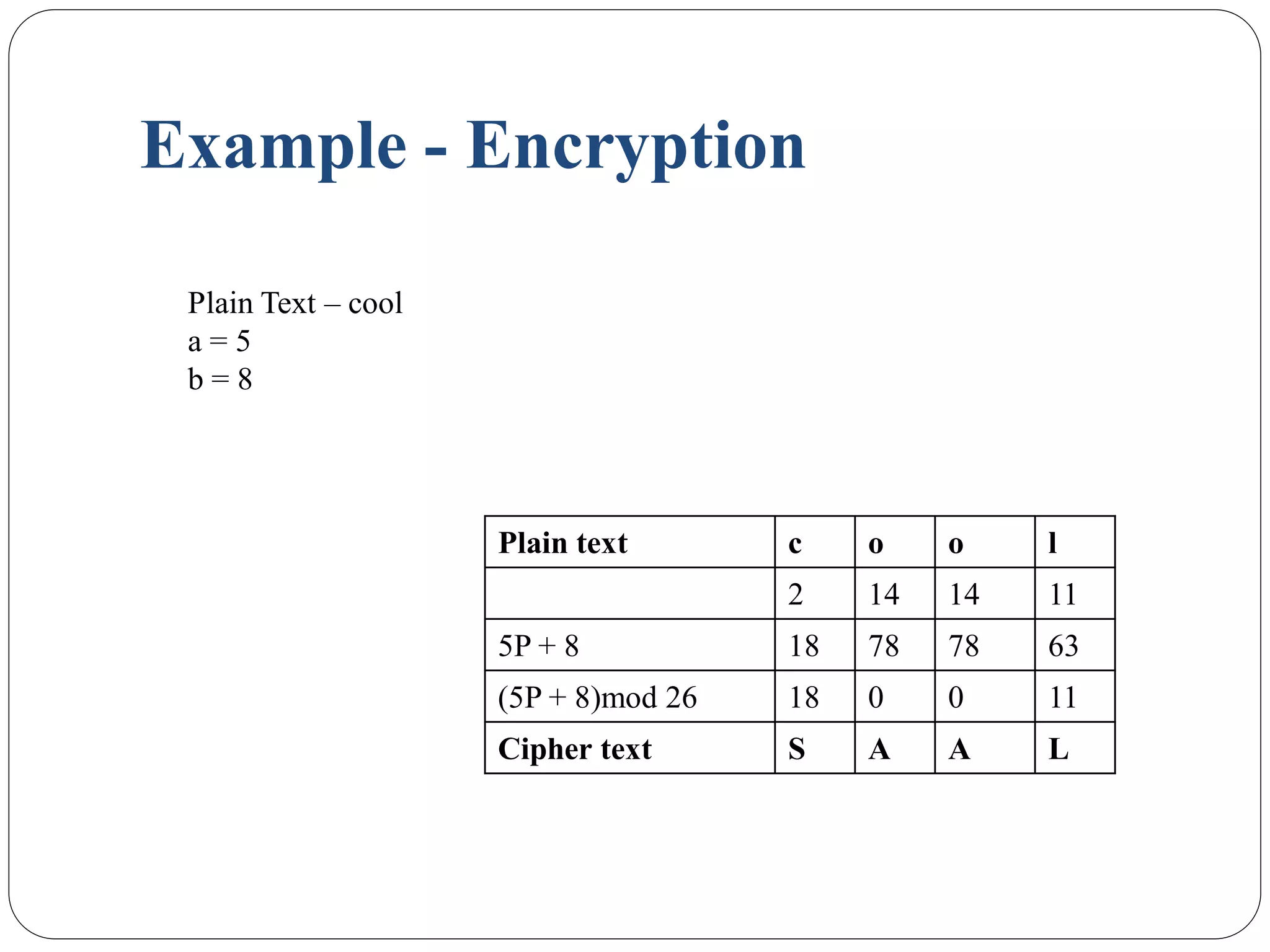 Example - Encryption

Plain Text – cool
a = 5
b = 8

| Plain text | c | o | o | l |
|---|---|---|---|---|
| | 2 | 14 | 14 | 11 |
| 5P + 8 | 18 | 78 | 78 | 63 |
| (5P + 8)mod 26 | 18 | 0 | 0 | 11 |
| Cipher text | S | A | A | L |